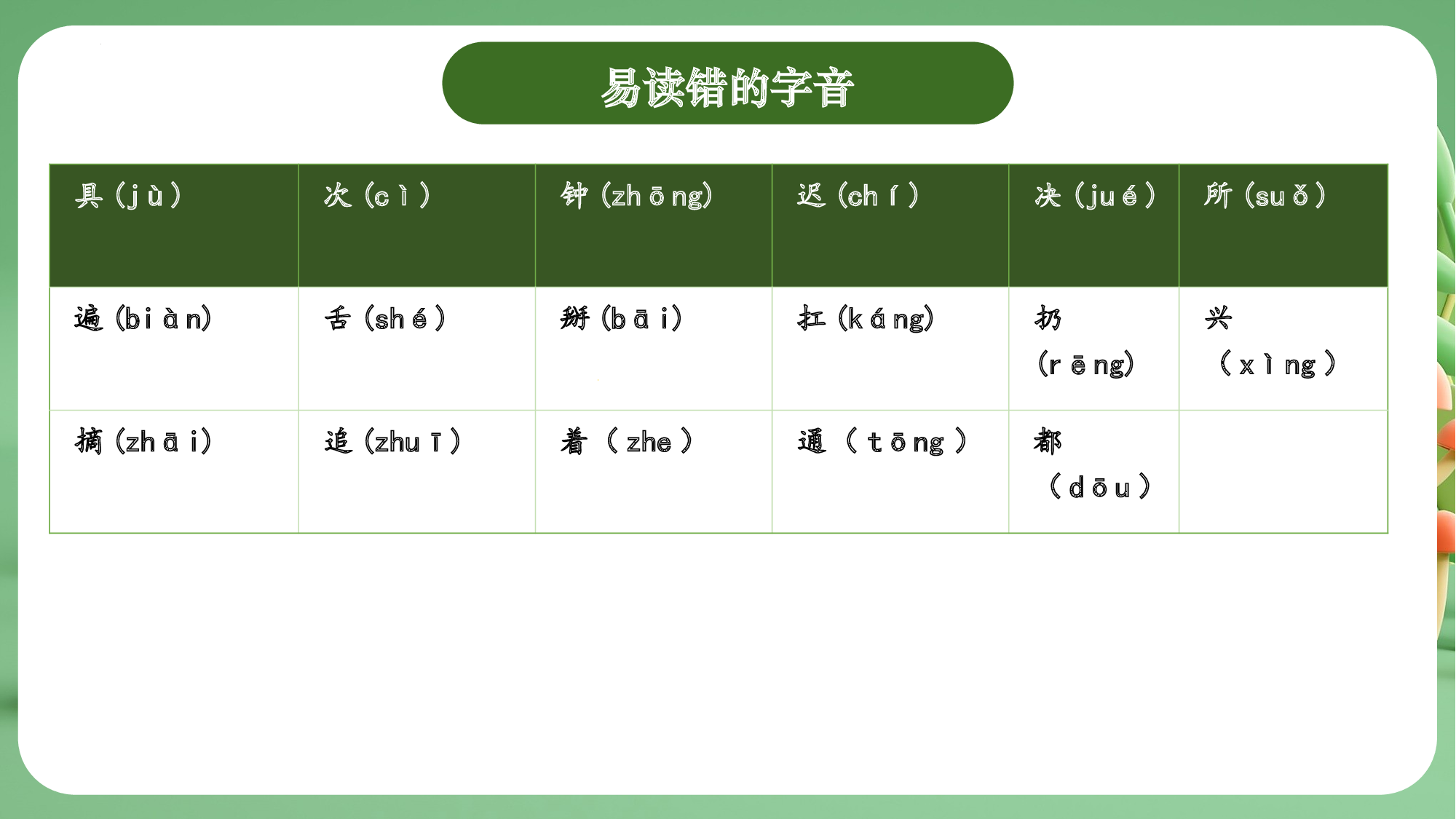 易读错的字音

| 具（jù） | 次（cì） | 钟（zhōng） | 迟（chí） | 决（jué） | 所（suǒ） |
|---|---|---|---|---|---|
| 遍（biàn） | 舌（shé） | 掰（bāi） | 扛（káng） | 扔（rēng） | 兴（xìng） |
| 摘（zhāi） | 追（zhuī） | 着（zhe） | 通（tōng） | 都（dōu） | |